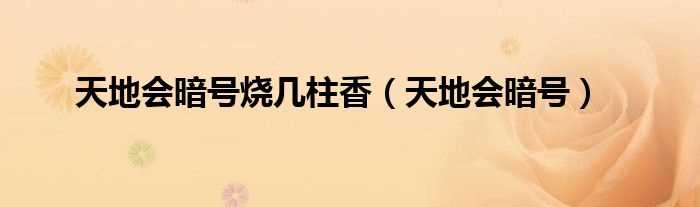 天地会暗号烧几柱香（天地会暗号）